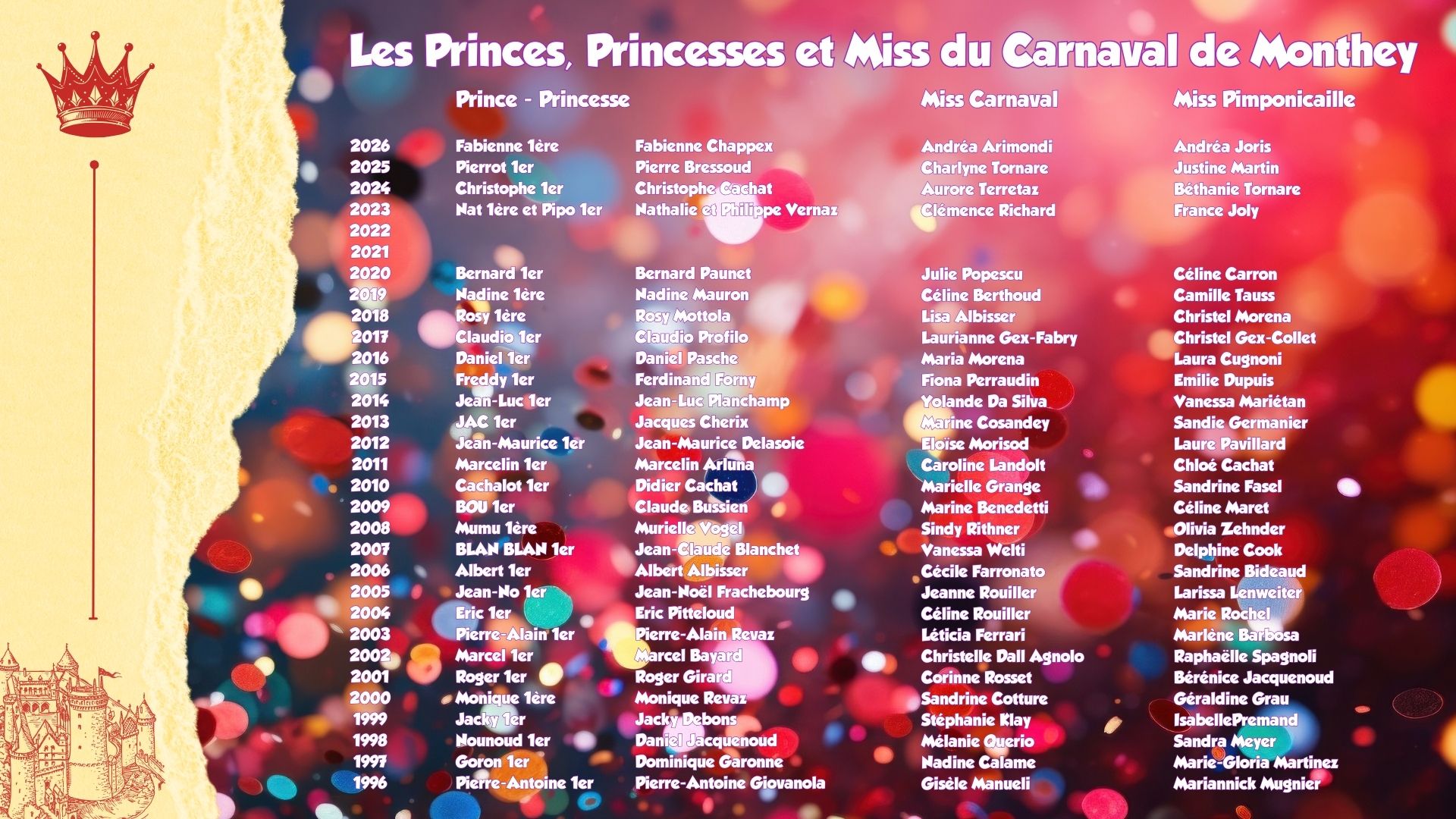 Les Princes, Princesses et Miss du Carnaval de Monthey

|  | Prince - Princesse |  | Miss Carnaval | Miss Pimponicaille |
|---|---|---|---|---|
| 2026 | Fabienne 1ère | Fabienne Chappex | Andréa Arimondi | Andréa Joris |
| 2025 | Pierrot 1er | Pierre Bressoud | Charlyne Tornare | Justine Martin |
| 2024 | Christophe 1er | Christophe Cachat | Aurore Terretaz | Béthanie Tornare |
| 2023 | Nat 1ère et Pipo 1er | Nathalie et Philippe Vernaz | Clémence Richard | France Joly |
| 2022 |  |  |  |  |
| 2021 |  |  |  |  |
| 2020 | Bernard 1er | Bernard Paunet | Julie Popescu | Céline Carron |
| 2019 | Nadine 1ère | Nadine Mauron | Céline Berthoud | Camille Tauss |
| 2018 | Rosy 1ère | Rosy Mottola | Lisa Albisser | Christel Morena |
| 2017 | Claudio 1er | Claudio Profilo | Laurianne Gex-Fabry | Christel Gex-Collet |
| 2016 | Daniel 1er | Daniel Pasche | Maria Morena | Laura Cugnoni |
| 2015 | Freddy 1er | Ferdinand Forny | Fiona Perraudin | Emilie Dupuis |
| 2014 | Jean-Luc 1er | Jean-Luc Planchamp | Yolande Da Silva | Vanessa Mariétan |
| 2013 | JAC 1er | Jacques Cherix | Marine Cosandey | Sandie Germanier |
| 2012 | Jean-Maurice 1er | Jean-Maurice Delasoie | Eloïse Morisod | Laure Pavillard |
| 2011 | Marcelin 1er | Marcelin Arluna | Caroline Landolt | Chloé Cachat |
| 2010 | Cachalot 1er | Didier Cachat | Marielle Grange | Sandrine Fasel |
| 2009 | BOU 1er | Claude Bussien | Marine Benedetti | Céline Maret |
| 2008 | Mumu 1ère | Murielle Vogel | Sindy Rithner | Olivia Zehnder |
| 2007 | BLAN BLAN 1er | Jean-Claude Blanchet | Vanessa Welti | Delphine Cook |
| 2006 | Albert 1er | Albert Albisser | Cécile Farronato | Sandrine Bideaud |
| 2005 | Jean-No 1er | Jean-Noël Frachebourg | Jeanne Rouiller | Larissa Lenweiter |
| 2004 | Eric 1er | Eric Pitteloud | Céline Rouiller | Marie Rochel |
| 2003 | Pierre-Alain 1er | Pierre-Alain Revaz | Léticia Ferrari | Marlène Barbosa |
| 2002 | Marcel 1er | Marcel Bayard | Christelle Dall Agnolo | Raphaëlle Spagnoli |
| 2001 | Roger 1er | Roger Girard | Corinne Rosset | Bérénice Jacquenoud |
| 2000 | Monique 1ère | Monique Revaz | Sandrine Cotture | Géraldine Grau |
| 1999 | Jacky 1er | Jacky Debons | Stéphanie Klay | IsabellePremand |
| 1998 | Nounoud 1er | Daniel Jacquenoud | Mélanie Querio | Sandra Meyer |
| 1997 | Goron 1er | Dominique Garonne | Nadine Calame | Marie-Gloria Martinez |
| 1996 | Pierre-Antoine 1er | Pierre-Antoine Giovanola | Gisèle Manueli | Mariannick Mugnier |